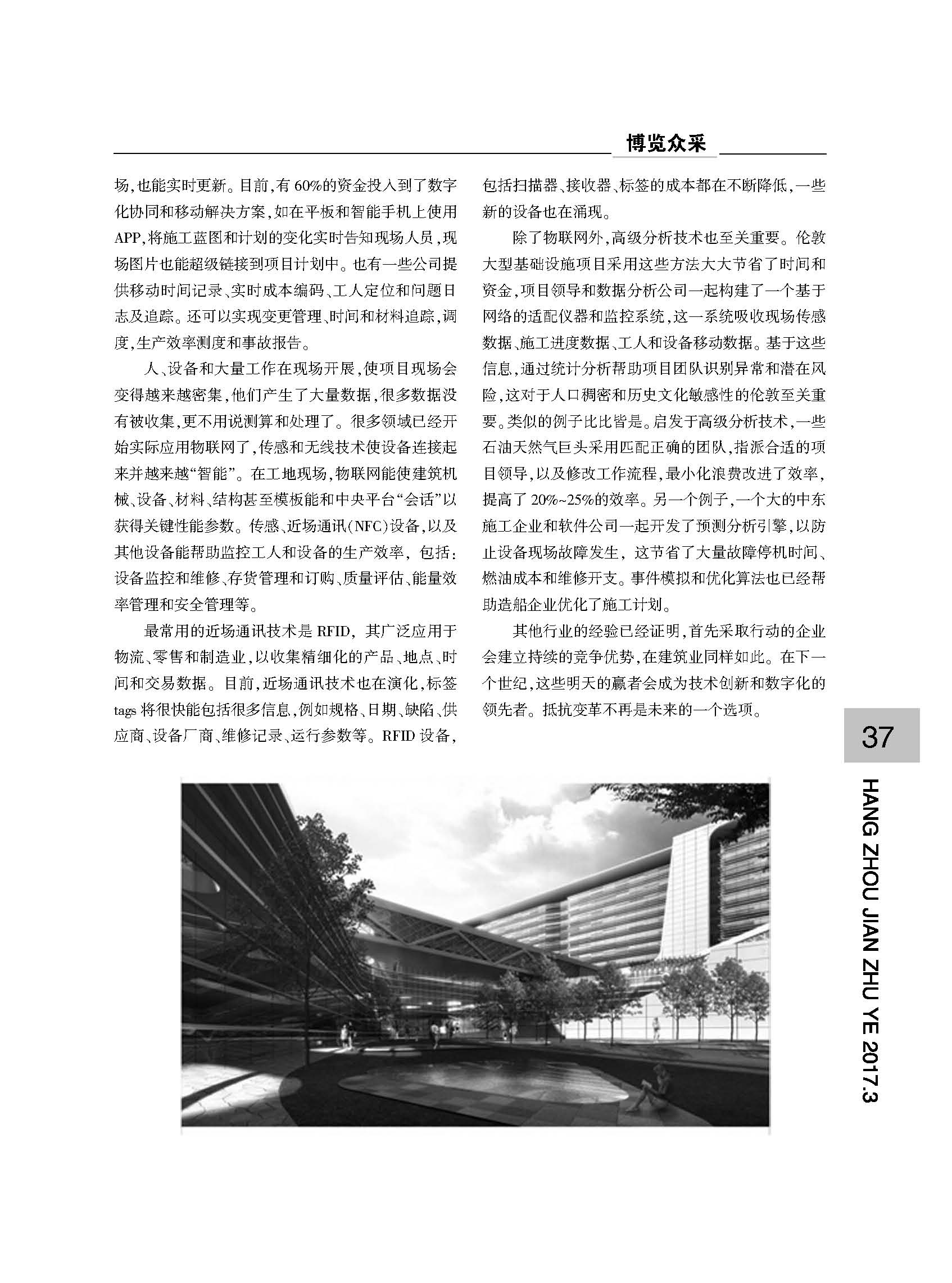 博览众采

场，也能实时更新。目前，有60%的资金投入到了数字化协同和移动解决方案，如在平板和智能手机上使用APP，将施工蓝图和计划的变化实时告知现场人员，现场图片也能超级链接到项目计划中。也有一些公司提供移动时间记录、实时成本编码、工人定位和问题日志及追踪。还可以实现变更管理、时间和材料追踪，调度，生产效率测度和事故报告。

人、设备和大量工作在现场开展，使项目现场会变得越来越密集，他们产生了大量数据，很多数据没有被收集，更不用说测算和处理了。很多领域已经开始实际应用物联网了，传感和无线技术使设备连接起来并越来越“智能”。在工地现场，物联网能使建筑机械、设备、材料、结构甚至模板能和中央平台“会话”以获得关键性能参数。传感、近场通讯（NFC）设备，以及其他设备能帮助监控工人和设备的生产效率，包括：设备监控和维修、存货管理和订购、质量评估、能量效率管理和安全管理等。

最常用的近场通讯技术是RFID，其广泛应用于物流、零售和制造业，以收集精细化的产品、地点、时间和交易数据。目前，近场通讯技术也在演化，标签tags将很快能包括很多信息，例如规格、日期、缺陷、供应商、设备厂商、维修记录、运行参数等。RFID设备，包括扫描器、接收器、标签的成本都在不断降低，一些新的设备也在涌现。

除了物联网外，高级分析技术也至关重要。伦敦大型基础设施项目采用这些方法大大节省了时间和资金，项目领导和数据分析公司一起构建了一个基于网络的适配仪器和监控系统，这一系统吸收现场传感数据、施工进度数据、工人和设备移动数据。基于这些信息，通过统计分析帮助项目团队识别异常和潜在风险，这对于人口稠密和历史文化敏感性的伦敦至关重要。类似的例子比比皆是。启发于高级分析技术，一些石油天然气巨头采用匹配正确的团队，指派合适的项目领导，以及修改工作流程，最小化浪费改进了效率，提高了20%~25%的效率。另一个例子，一个大的中东施工企业和软件公司一起开发了预测分析引擎，以防止设备现场故障发生，这节省了大量故障停机时间、燃油成本和维修开支。事件模拟和优化算法也已经帮助造船企业优化了施工计划。

其他行业的经验已经证明，首先采取行动的企业会建立持续的竞争优势，在建筑业同样如此。在下一个世纪，这些明天的赢者会成为技术创新和数字化的领先者。抵抗变革不再是未来的一个选项。

37

HANG ZHOU JIAN ZHU YE 2017.3